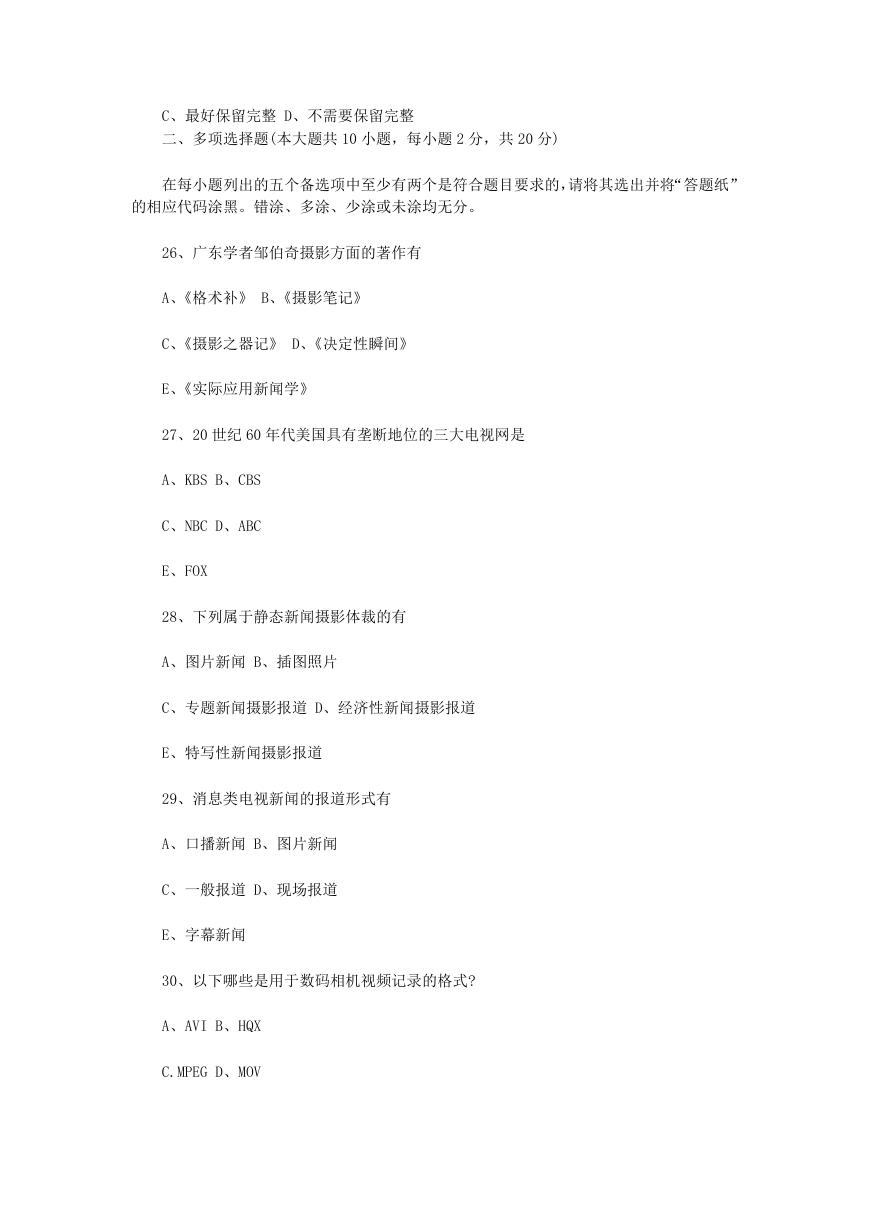 C、最好保留完整 D、不需要保留完整
二、多项选择题(本大题共 10 小题，每小题 2 分，共 20 分)

在每小题列出的五个备选项中至少有两个是符合题目要求的,请将其选出并将“答题纸”的相应代码涂黑。错涂、多涂、少涂或未涂均无分。

26、广东学者邹伯奇摄影方面的著作有

A、《格术补》 B、《摄影笔记》

C、《摄影之器记》 D、《决定性瞬间》

E、《实际应用新闻学》

27、20 世纪 60 年代美国具有垄断地位的三大电视网是

A、KBS B、CBS

C、NBC D、ABC

E、FOX

28、下列属于静态新闻摄影体裁的有

A、图片新闻 B、插图照片

C、专题新闻摄影报道 D、经济性新闻摄影报道

E、特写性新闻摄影报道

29、消息类电视新闻的报道形式有

A、口播新闻 B、图片新闻

C、一般报道 D、现场报道

E、字幕新闻

30、以下哪些是用于数码相机视频记录的格式?

A、AVI B、HQX

C.MPEG D、MOV